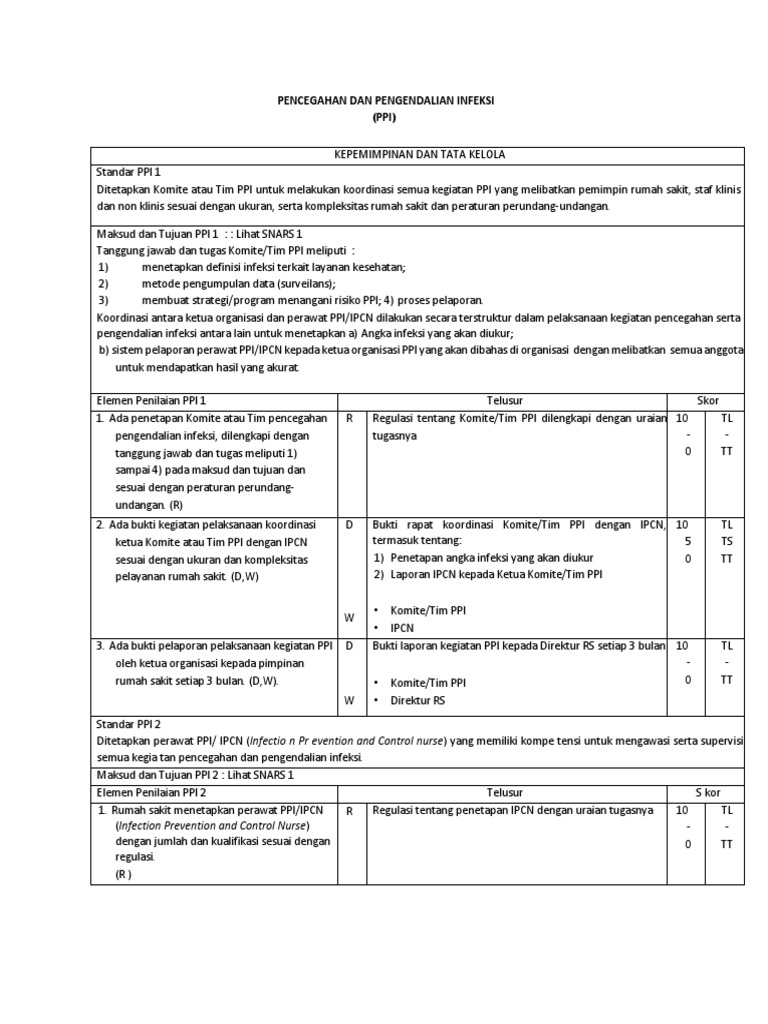 PENCEGAHAN DAN PENGENDALIAN INFEKSI
(PPI)

KEPEMIMPINAN DAN TATA KELOLA

Standar PPI 1
Ditetapkan Komite atau Tim PPI untuk melakukan koordinasi semua kegiatan PPI yang melibatkan pemimpin rumah sakit, staf klinis dan non klinis sesuai dengan ukuran, serta kompleksitas rumah sakit dan peraturan perundang-undangan.

Maksud dan Tujuan PPI 1 : : Lihat SNARS 1
Tanggung jawab dan tugas Komite/Tim PPI meliputi :
1) menetapkan definisi infeksi terkait layanan kesehatan;
2) metode pengumpulan data (surveilans);
3) membuat strategi/program menangani risiko PPI; 4) proses pelaporan.
Koordinasi antara ketua organisasi dan perawat PPI/IPCN dilakukan secara terstruktur dalam pelaksanaan kegiatan pencegahan serta pengendalian infeksi antara lain untuk menetapkan a) Angka infeksi yang akan diukur;
b) sistem pelaporan perawat PPI/IPCN kepada ketua organisasi PPI yang akan dibahas di organisasi dengan melibatkan semua anggota untuk mendapatkan hasil yang akurat.

| Elemen Penilaian PPI 1 | | Telusur | Skor | |
|---|---|---|---|---|
| 1. Ada penetapan Komite atau Tim pencegahan pengendalian infeksi, dilengkapi dengan tanggung jawab dan tugas meliputi 1) sampai 4) pada maksud dan tujuan dan sesuai dengan peraturan perundang-undangan. (R) | R | Regulasi tentang Komite/Tim PPI dilengkapi dengan uraian tugasnya | 10 - 0 | TL - TT |
| 2. Ada bukti kegiatan pelaksanaan koordinasi ketua Komite atau Tim PPI dengan IPCN sesuai dengan ukuran dan kompleksitas pelayanan rumah sakit. (D,W) | D W | Bukti rapat koordinasi Komite/Tim PPI dengan IPCN, termasuk tentang: 1) Penetapan angka infeksi yang akan diukur 2) Laporan IPCN kepada Ketua Komite/Tim PPI • Komite/Tim PPI • IPCN | 10 5 0 | TL TS TT |
| 3. Ada bukti pelaporan pelaksanaan kegiatan PPI oleh ketua organisasi kepada pimpinan rumah sakit setiap 3 bulan. (D,W). | D W | Bukti laporan kegiatan PPI kepada Direktur RS setiap 3 bulan • Komite/Tim PPI • Direktur RS | 10 - 0 | TL - TT |

Standar PPI 2
Ditetapkan perawat PPI/ IPCN (Infectio n Pr evention and Control nurse) yang memiliki kompe tensi untuk mengawasi serta supervisi semua kegia tan pencegahan dan pengendalian infeksi.
Maksud dan Tujuan PPI 2 : Lihat SNARS 1

| Elemen Penilaian PPI 2 | | Telusur | S kor | |
|---|---|---|---|---|
| 1. Rumah sakit menetapkan perawat PPI/IPCN (Infection Prevention and Control Nurse) dengan jumlah dan kualifikasi sesuai dengan regulasi. (R ) | R | Regulasi tentang penetapan IPCN dengan uraian tugasnya | 10 - 0 | TL - TT |